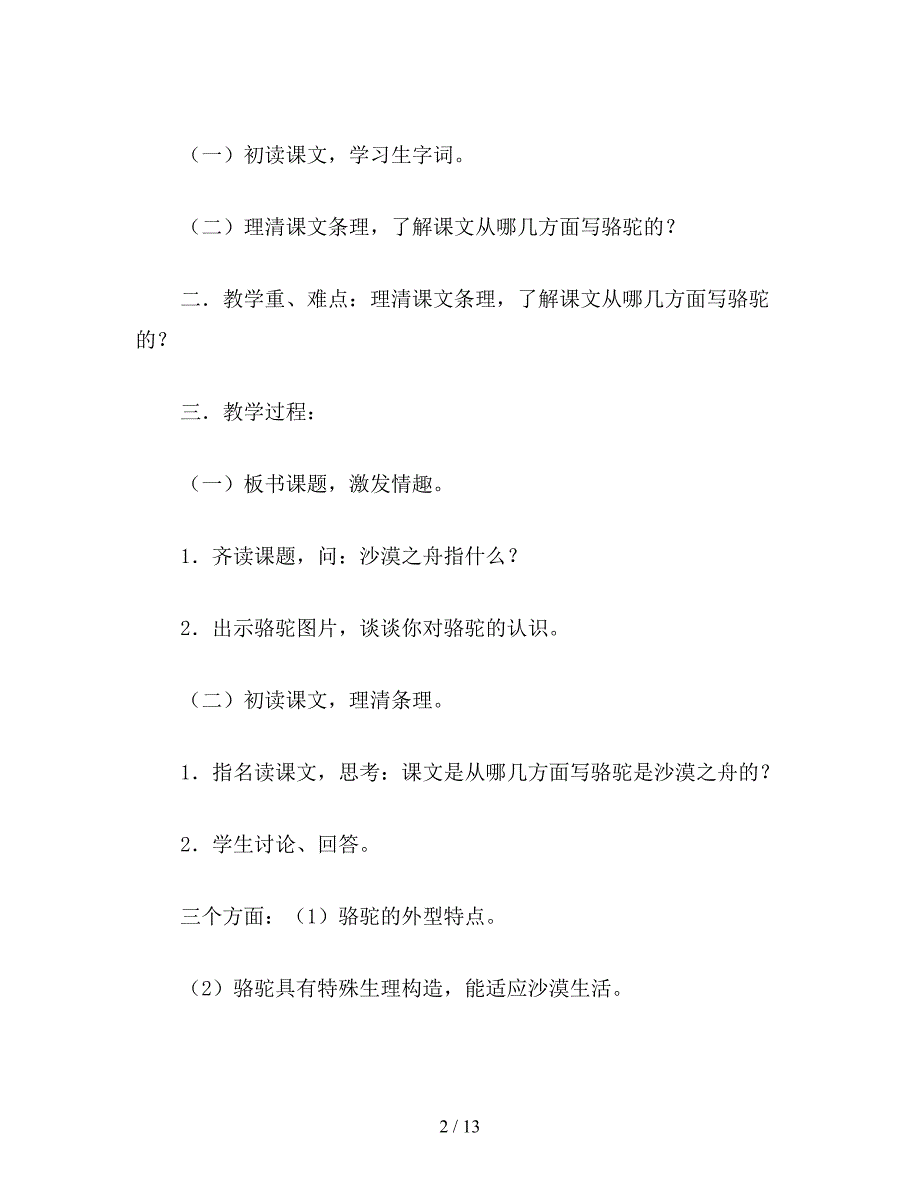 （一）初读课文，学习生字词。

（二）理清课文条理，了解课文从哪几方面写骆驼的？

二．教学重、难点：理清课文条理，了解课文从哪几方面写骆驼的？

三．教学过程：

（一）板书课题，激发情趣。

1．齐读课题，问：沙漠之舟指什么？

2．出示骆驼图片，谈谈你对骆驼的认识。

（二）初读课文，理清条理。

1．指名读课文，思考：课文是从哪几方面写骆驼是沙漠之舟的？

2．学生讨论、回答。

三个方面：（1）骆驼的外型特点。

（2）骆驼具有特殊生理构造，能适应沙漠生活。

2 / 13